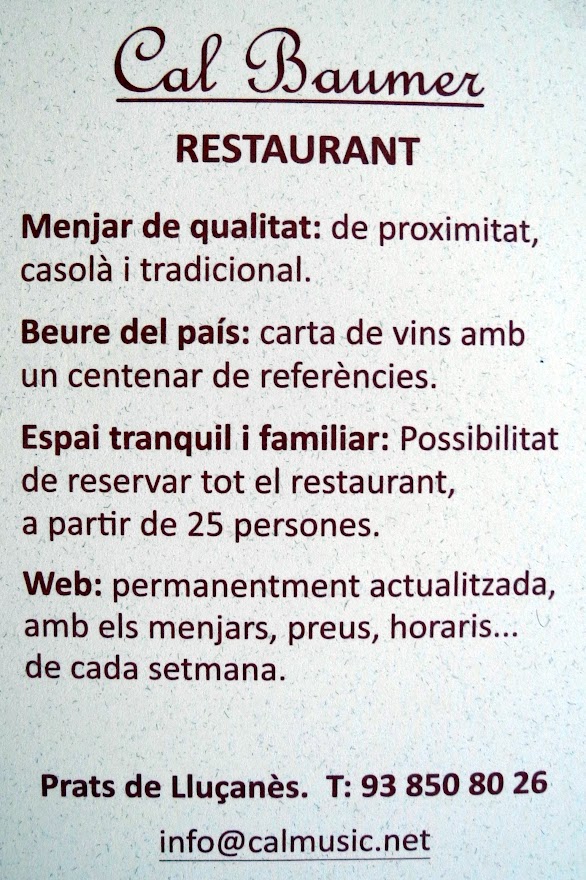 Cal Baumer

RESTAURANT

Menjar de qualitat: de proximitat, casolà i tradicional.

Beure del país: carta de vins amb un centenar de referències.

Espai tranquil i familiar: Possibilitat de reservar tot el restaurant, a partir de 25 persones.

Web: permanentment actualitzada, amb els menjars, preus, horaris... de cada setmana.

Prats de Lluçanès. T: 93 850 80 26

info@calmusic.net